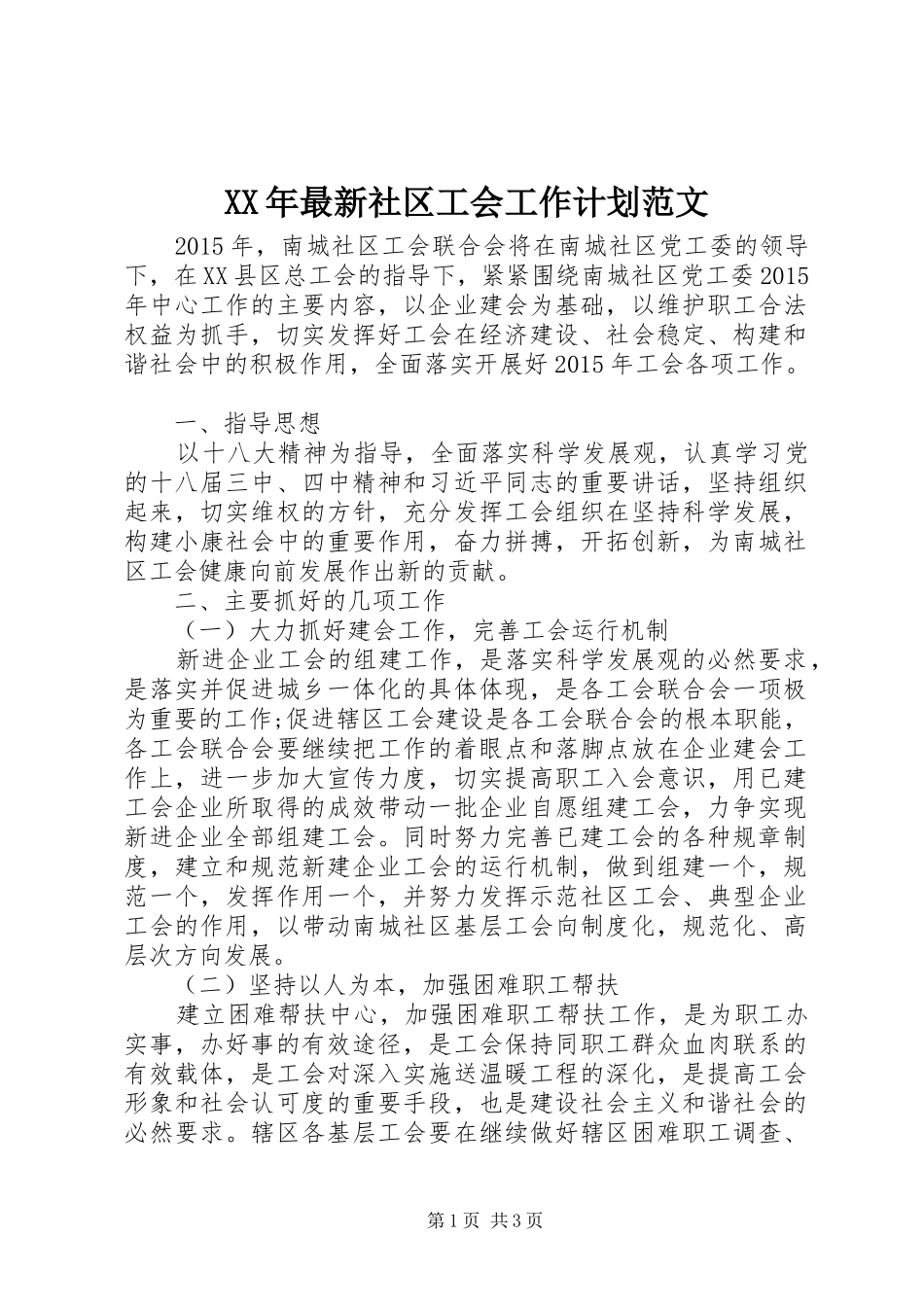 XX年最新社区工会工作计划范文

2015年，南城社区工会联合会将在南城社区党工委的领导下，在XX县区总工会的指导下，紧紧围绕南城社区党工委2015年中心工作的主要内容，以企业建会为基础，以维护职工合法权益为抓手，切实发挥好工会在经济建设、社会稳定、构建和谐社会中的积极作用，全面落实开展好2015年工会各项工作。

一、指导思想

以十八大精神为指导，全面落实科学发展观，认真学习党的十八届三中、四中精神和习近平同志的重要讲话，坚持组织起来，切实维权的方针，充分发挥工会组织在坚持科学发展，构建小康社会中的重要作用，奋力拼搏，开拓创新，为南城社区工会健康向前发展作出新的贡献。

二、主要抓好的几项工作

（一）大力抓好建会工作，完善工会运行机制

新进企业工会的组建工作，是落实科学发展观的必然要求，是落实并促进城乡一体化的具体体现，是各工会联合会一项极为重要的工作;促进辖区工会建设是各工会联合会的根本职能，各工会联合会要继续把工作的着眼点和落脚点放在企业建会工作上，进一步加大宣传力度，切实提高职工入会意识，用已建工会企业所取得的成效带动一批企业自愿组建工会，力争实现新进企业全部组建工会。同时努力完善已建工会的各种规章制度，建立和规范新建企业工会的运行机制，做到组建一个，规范一个，发挥作用一个，并努力发挥示范社区工会、典型企业工会的作用，以带动南城社区基层工会向制度化，规范化、高层次方向发展。

（二）坚持以人为本，加强困难职工帮扶

建立困难帮扶中心，加强困难职工帮扶工作，是为职工办实事，办好事的有效途径，是工会保持同职工群众血肉联系的有效载体，是工会对深入实施送温暖工程的深化，是提高工会形象和社会认可度的重要手段，也是建设社会主义和谐社会的必然要求。辖区各基层工会要在继续做好辖区困难职工调查、

第1页 共3页